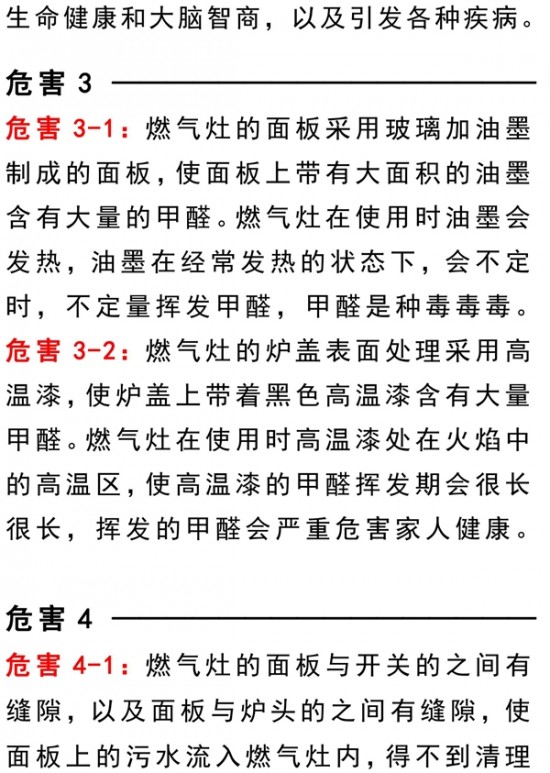 生命健康和大脑智商，以及引发各种疾病。

危害 3

危害 3-1：燃气灶的面板采用玻璃加油墨制成的面板，使面板上带有大面积的油墨含有大量的甲醛。燃气灶在使用时油墨会发热，油墨在经常发热的状态下，会不定时，不定量挥发甲醛，甲醛是种毒毒毒。

危害 3-2：燃气灶的炉盖表面处理采用高温漆，使炉盖上带着黑色高温漆含有大量甲醛。燃气灶在使用时高温漆处在火焰中的高温区，使高温漆的甲醛挥发期会很长很长，挥发的甲醛会严重危害家人健康。

危害 4

危害 4-1：燃气灶的面板与开关的之间有缝隙，以及面板与炉头的之间有缝隙，使面板上的污水流入燃气灶内，得不到清理